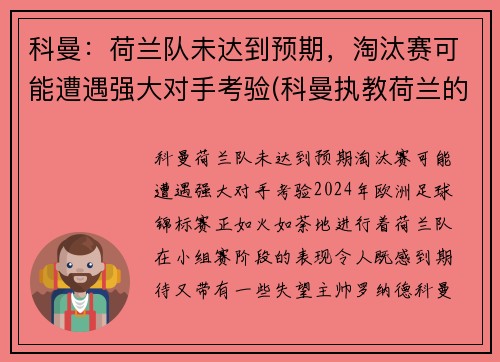 科曼：荷兰队未达到预期，淘汰赛可能遭遇强大对手考验(科曼执教荷兰的

科曼荷兰队未达到预期淘汰赛可能遭遇强大对手考验2024年欧洲足球锦标赛正如火如荼地进行着荷兰队在小组赛阶段的表现令人既感到期待又带有一些失望主帅罗纳德科曼